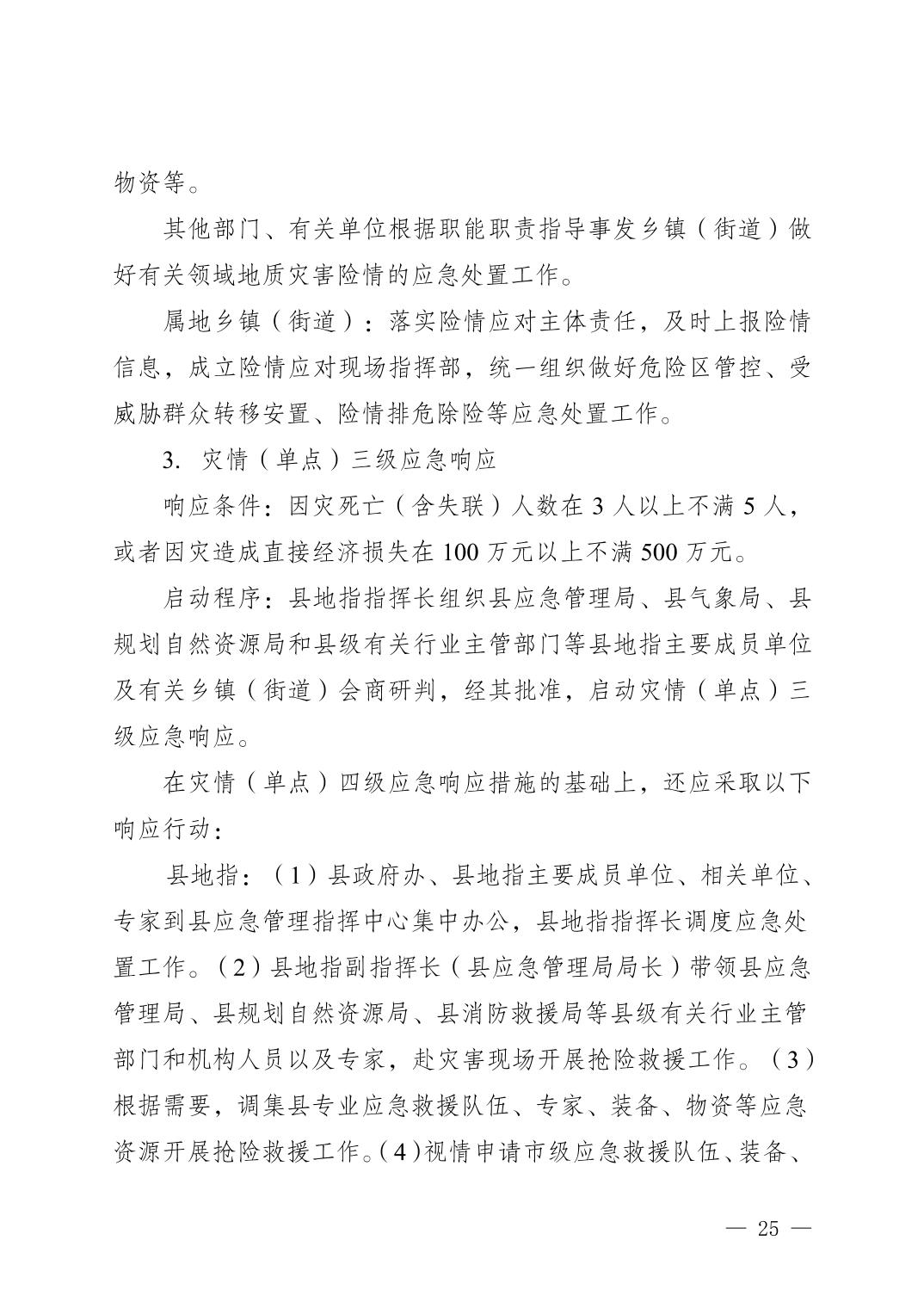 物资等。

其他部门、有关单位根据职能职责指导事发乡镇（街道）做好有关领域地质灾害险情的应急处置工作。

属地乡镇（街道）：落实险情应对主体责任，及时上报险情信息，成立险情应对现场指挥部，统一组织做好危险区管控、受威胁群众转移安置、险情排危除险等应急处置工作。

3. 灾情（单点）三级应急响应

响应条件：因灾死亡（含失联）人数在 3 人以上不满 5 人，或者因灾造成直接经济损失在 100 万元以上不满 500 万元。

启动程序：县地指指挥长组织县应急管理局、县气象局、县规划自然资源局和县级有关行业主管部门等县地指主要成员单位及有关乡镇（街道）会商研判，经其批准，启动灾情（单点）三级应急响应。

在灾情（单点）四级应急响应措施的基础上，还应采取以下响应行动：

县地指：（1）县政府办、县地指主要成员单位、相关单位、专家到县应急管理指挥中心集中办公，县地指指挥长调度应急处置工作。（2）县地指副指挥长（县应急管理局局长）带领县应急管理局、县规划自然资源局、县消防救援局等县级有关行业主管部门和机构人员以及专家，赴灾害现场开展抢险救援工作。（3）根据需要，调集县专业应急救援队伍、专家、装备、物资等应急资源开展抢险救援工作。（4）视情申请市级应急救援队伍、装备、

— 25 —